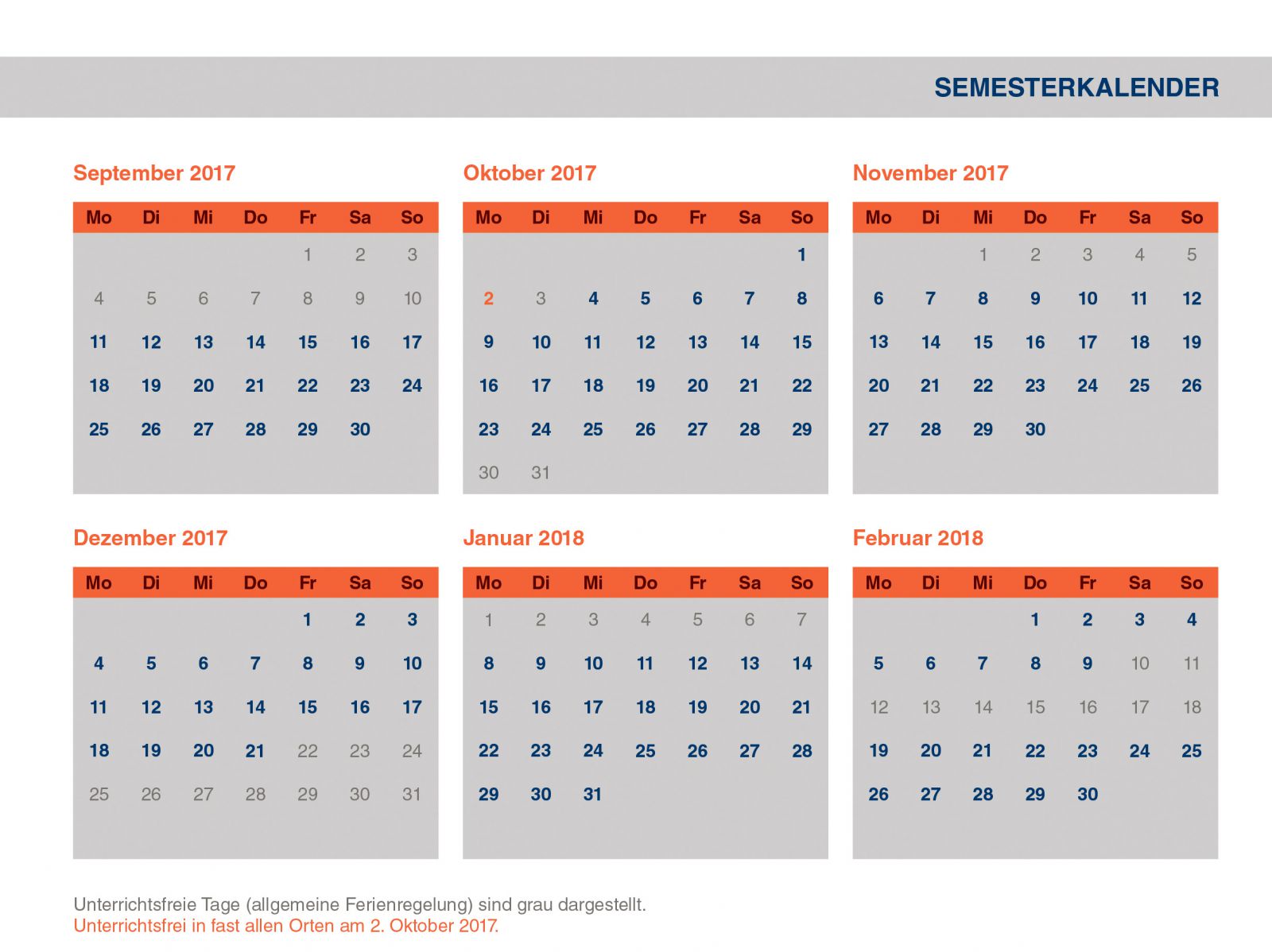 SEMESTERKALENDER

September 2017

| Mo | Di | Mi | Do | Fr | Sa | So |
|---|---|---|---|---|---|---|
| | | | | 1 | 2 | 3 |
| 4 | 5 | 6 | 7 | 8 | 9 | 10 |
| 11 | 12 | 13 | 14 | 15 | 16 | 17 |
| 18 | 19 | 20 | 21 | 22 | 23 | 24 |
| 25 | 26 | 27 | 28 | 29 | 30 | |

Oktober 2017

| Mo | Di | Mi | Do | Fr | Sa | So |
|---|---|---|---|---|---|---|
| | | | | | | 1 |
| 2 | 3 | 4 | 5 | 6 | 7 | 8 |
| 9 | 10 | 11 | 12 | 13 | 14 | 15 |
| 16 | 17 | 18 | 19 | 20 | 21 | 22 |
| 23 | 24 | 25 | 26 | 27 | 28 | 29 |
| 30 | 31 | | | | | |

November 2017

| Mo | Di | Mi | Do | Fr | Sa | So |
|---|---|---|---|---|---|---|
| | | 1 | 2 | 3 | 4 | 5 |
| 6 | 7 | 8 | 9 | 10 | 11 | 12 |
| 13 | 14 | 15 | 16 | 17 | 18 | 19 |
| 20 | 21 | 22 | 23 | 24 | 25 | 26 |
| 27 | 28 | 29 | 30 | | | |

Dezember 2017

| Mo | Di | Mi | Do | Fr | Sa | So |
|---|---|---|---|---|---|---|
| | | | | 1 | 2 | 3 |
| 4 | 5 | 6 | 7 | 8 | 9 | 10 |
| 11 | 12 | 13 | 14 | 15 | 16 | 17 |
| 18 | 19 | 20 | 21 | 22 | 23 | 24 |
| 25 | 26 | 27 | 28 | 29 | 30 | 31 |

Januar 2018

| Mo | Di | Mi | Do | Fr | Sa | So |
|---|---|---|---|---|---|---|
| 1 | 2 | 3 | 4 | 5 | 6 | 7 |
| 8 | 9 | 10 | 11 | 12 | 13 | 14 |
| 15 | 16 | 17 | 18 | 19 | 20 | 21 |
| 22 | 23 | 24 | 25 | 26 | 27 | 28 |
| 29 | 30 | 31 | | | | |

Februar 2018

| Mo | Di | Mi | Do | Fr | Sa | So |
|---|---|---|---|---|---|---|
| | | | 1 | 2 | 3 | 4 |
| 5 | 6 | 7 | 8 | 9 | 10 | 11 |
| 12 | 13 | 14 | 15 | 16 | 17 | 18 |
| 19 | 20 | 21 | 22 | 23 | 24 | 25 |
| 26 | 27 | 28 | 29 | 30 | | |

Unterrichtsfreie Tage (allgemeine Ferienregelung) sind grau dargestellt.
Unterrichtsfrei in fast allen Orten am 2. Oktober 2017.